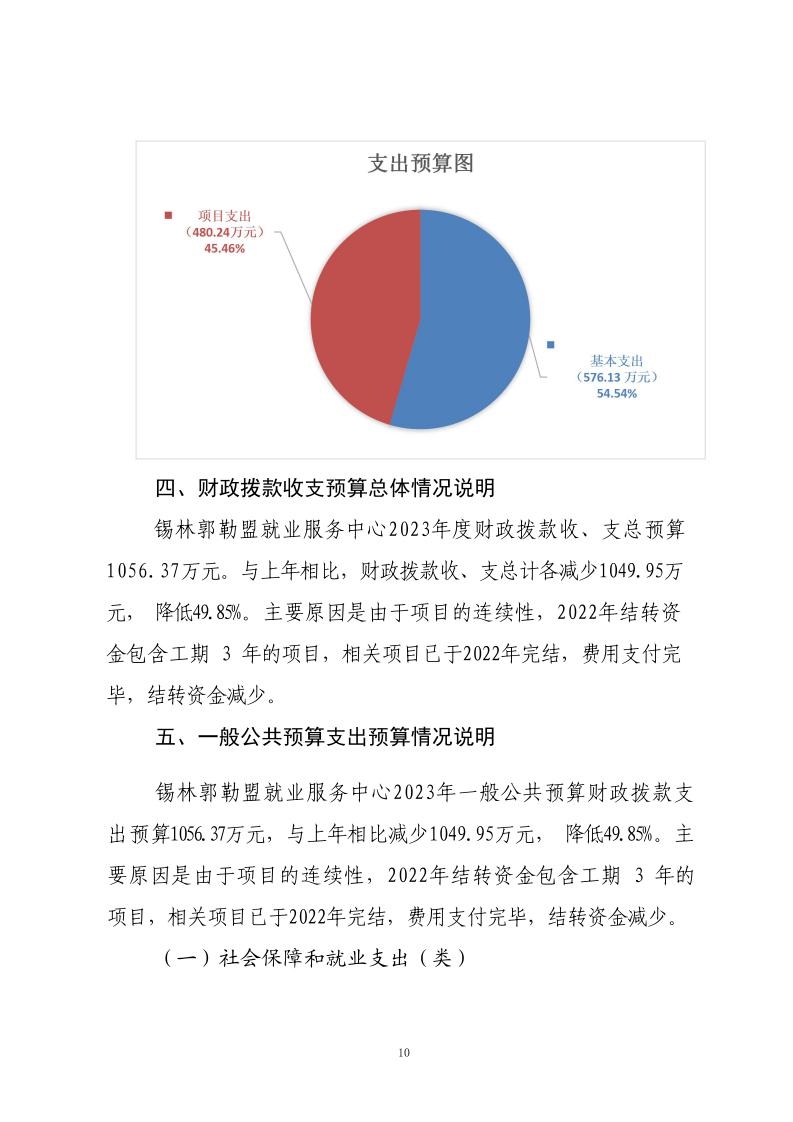 支出预算图

项目支出
（480.24万元）
45.46%

基本支出
（576.13 万元）
54.54%

四、财政拨款收支预算总体情况说明

锡林郭勒盟就业服务中心2023年度财政拨款收、支总预算1056.37万元。与上年相比，财政拨款收、支总计各减少1049.95万元， 降低49.85%。主要原因是由于项目的连续性，2022年结转资金包含工期 3 年的项目，相关项目已于2022年完结，费用支付完毕，结转资金减少。

五、一般公共预算支出预算情况说明

锡林郭勒盟就业服务中心2023年一般公共预算财政拨款支出预算1056.37万元，与上年相比减少1049.95万元， 降低49.85%。主要原因是由于项目的连续性，2022年结转资金包含工期 3 年的项目，相关项目已于2022年完结，费用支付完毕，结转资金减少。

（一）社会保障和就业支出（类）

10